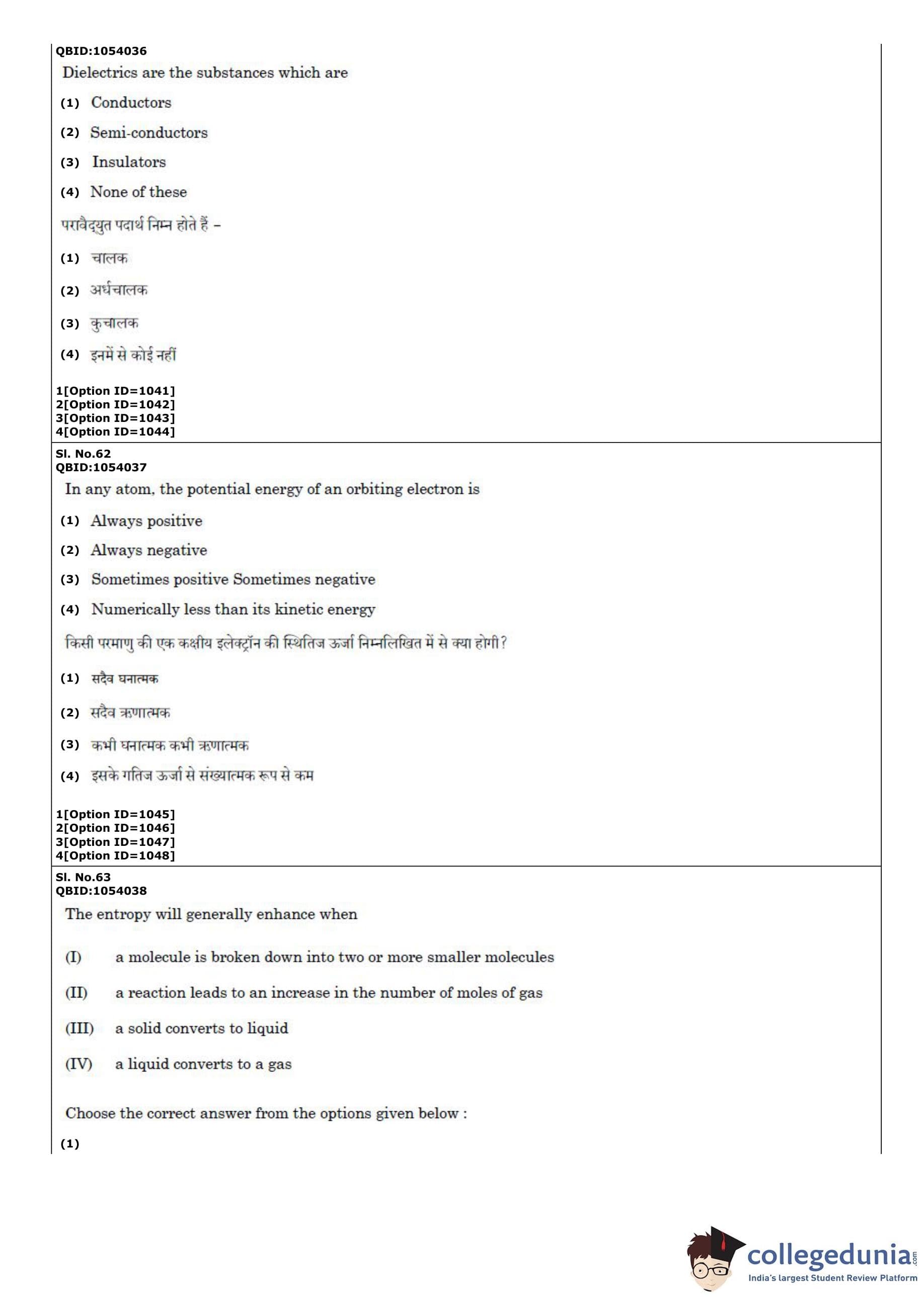 QBID:1054036
Dielectrics are the substances which are

(1) Conductors

(2) Semi-conductors

(3) Insulators

(4) None of these

परावैद्युत पदार्थ निम्न होते हैं –

(1) चालक

(2) अर्धचालक

(3) कुचालक

(4) इनमें से कोई नहीं

1[Option ID=1041]
2[Option ID=1042]
3[Option ID=1043]
4[Option ID=1044]

Sl. No.62
QBID:1054037
In any atom, the potential energy of an orbiting electron is

(1) Always positive

(2) Always negative

(3) Sometimes positive Sometimes negative

(4) Numerically less than its kinetic energy

किसी परमाणु की एक कक्षीय इलेक्ट्रॉन की स्थितिज ऊर्जा निम्नलिखित में से क्या होगी?

(1) सदैव घनात्मक

(2) सदैव ऋणात्मक

(3) कभी घनात्मक कभी ऋणात्मक

(4) इसके गतिज ऊर्जा से संख्यात्मक रूप से कम

1[Option ID=1045]
2[Option ID=1046]
3[Option ID=1047]
4[Option ID=1048]

Sl. No.63
QBID:1054038
The entropy will generally enhance when

(I) a molecule is broken down into two or more smaller molecules

(II) a reaction leads to an increase in the number of moles of gas

(III) a solid converts to liquid

(IV) a liquid converts to a gas

Choose the correct answer from the options given below :

(1)

collegedunia.com
India's largest Student Review Platform